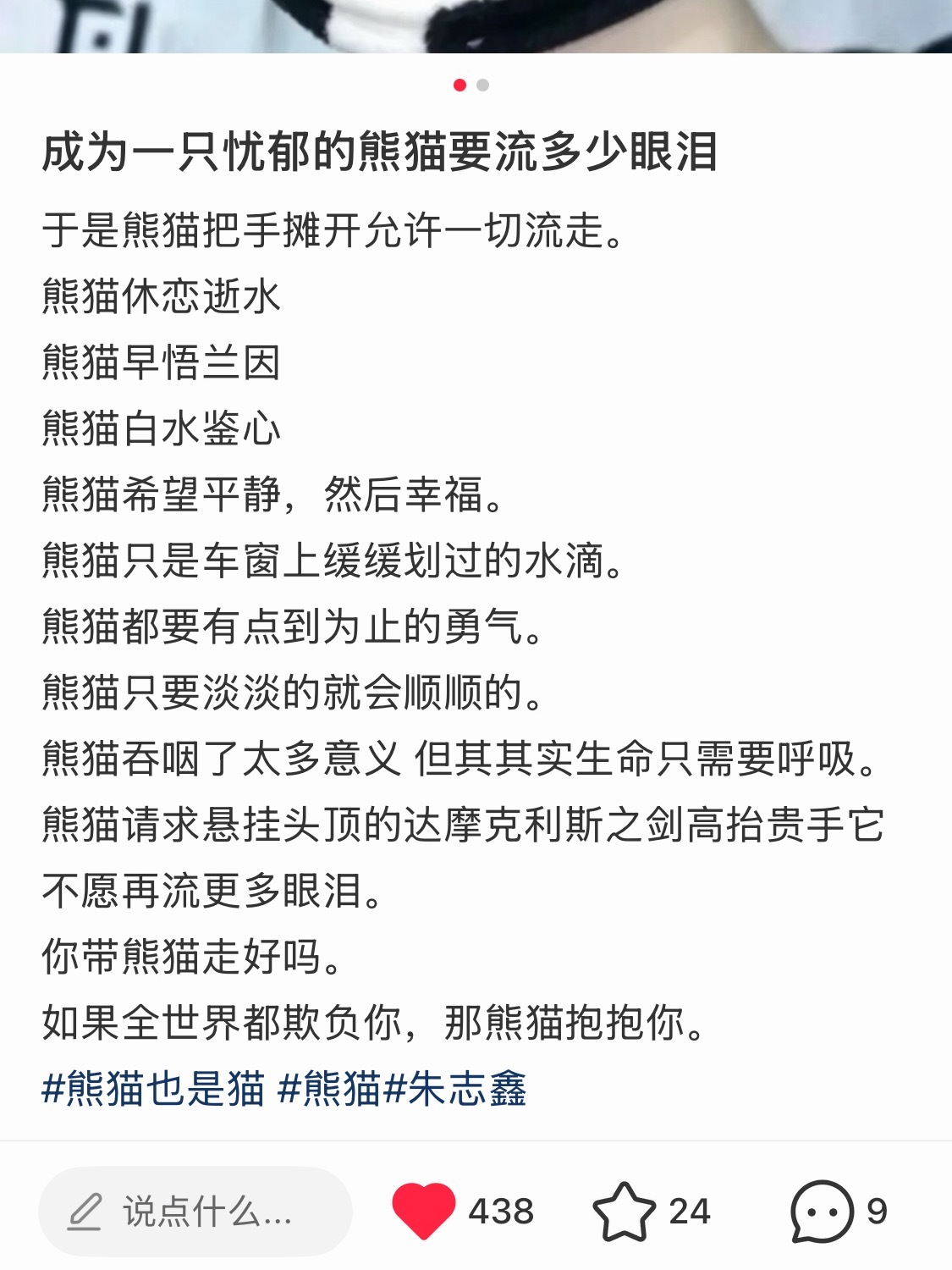 成为一只忧郁的熊猫要流多少眼泪

于是熊猫把手摊开允许一切流走。
熊猫休恋逝水
熊猫早悟兰因
熊猫白水鉴心
熊猫希望平静，然后幸福。
熊猫只是车窗上缓缓划过的水滴。
熊猫都要有点到为止的勇气。
熊猫只要淡淡的就会顺顺的。
熊猫吞咽了太多意义 但其其实生命只需要呼吸。
熊猫请求悬挂头顶的达摩克利斯之剑高抬贵手它不愿再流更多眼泪。
你带熊猫走好吗。
如果全世界都欺负你，那熊猫抱抱你。
#熊猫也是猫 #熊猫#朱志鑫

说点什么... 438 24 9